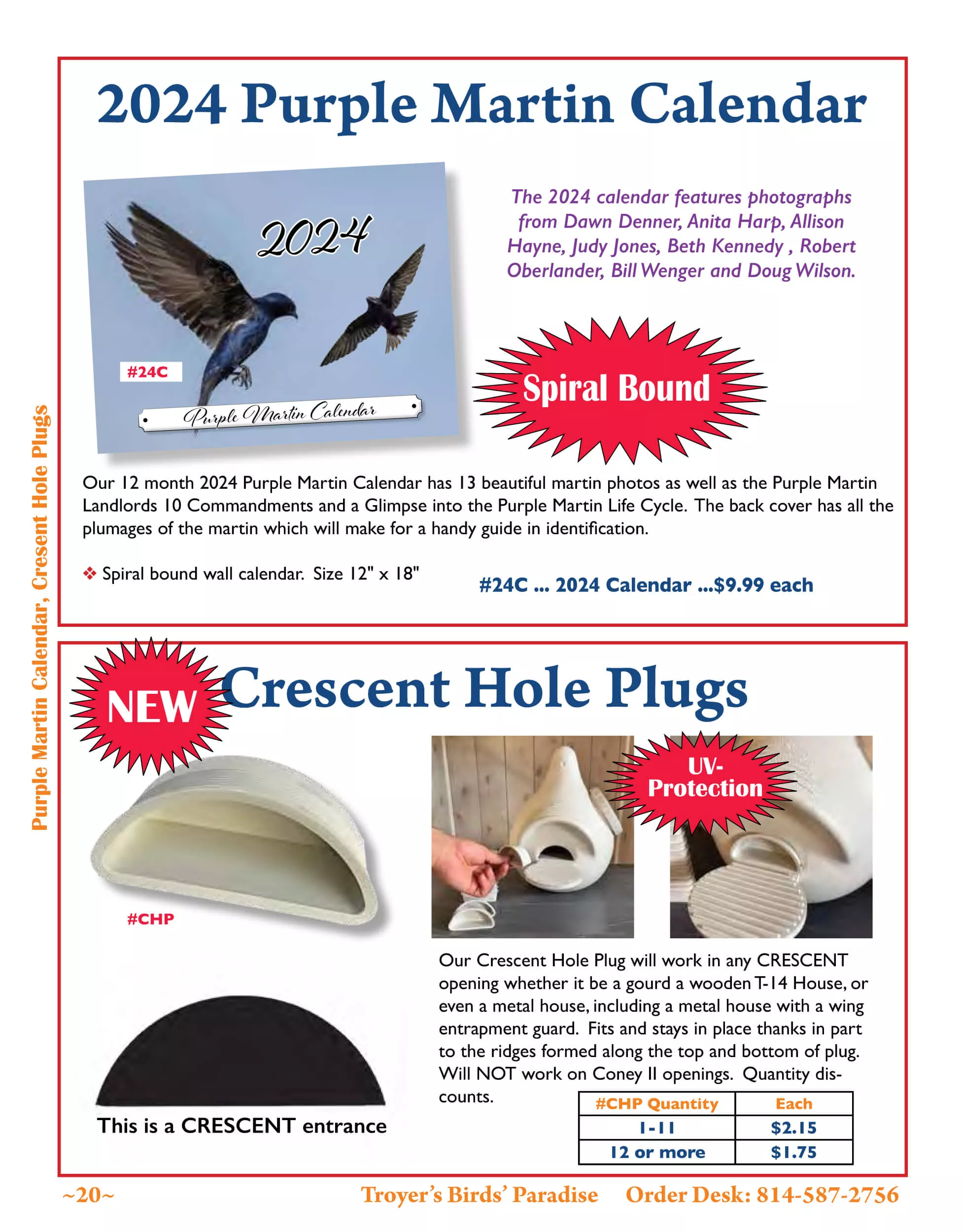 Purple Martin Calendar, Cresent Hole Plugs

2024 Purple Martin Calendar

2024

#24C

Purple Martin Calendar

The 2024 calendar features photographs from Dawn Denner, Anita Harp, Allison Hayne, Judy Jones, Beth Kennedy , Robert Oberlander, Bill Wenger and Doug Wilson.

Spiral Bound

Our 12 month 2024 Purple Martin Calendar has 13 beautiful martin photos as well as the Purple Martin Landlords 10 Commandments and a Glimpse into the Purple Martin Life Cycle. The back cover has all the plumages of the martin which will make for a handy guide in identification.

❖ Spiral bound wall calendar. Size 12" x 18"

#24C ... 2024 Calendar ...$9.99 each

NEW

Crescent Hole Plugs

UV-Protection

#CHP

This is a CRESCENT entrance

Our Crescent Hole Plug will work in any CRESCENT opening whether it be a gourd a wooden T-14 House, or even a metal house, including a metal house with a wing entrapment guard. Fits and stays in place thanks in part to the ridges formed along the top and bottom of plug. Will NOT work on Coney II openings. Quantity discounts.

| #CHP Quantity | Each |
|---|---|
| 1-11 | $2.15 |
| 12 or more | $1.75 |

~20~

Troyer's Birds' Paradise Order Desk: 814-587-2756